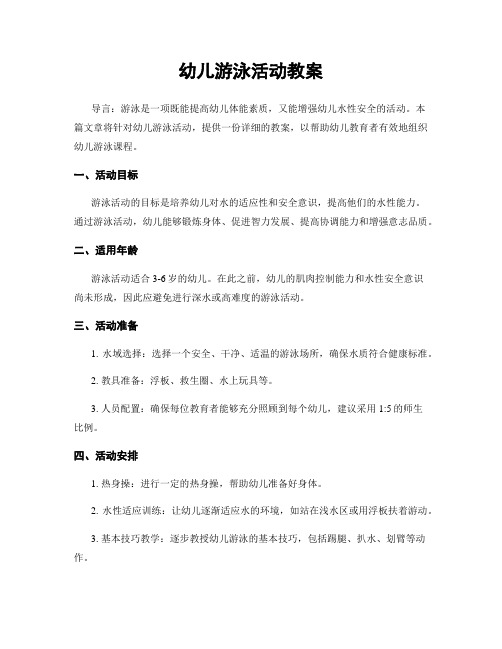 幼儿游泳活动教案

导言：游泳是一项既能提高幼儿体能素质，又能增强幼儿水性安全的活动。本篇文章将针对幼儿游泳活动，提供一份详细的教案，以帮助幼儿教育者有效地组织幼儿游泳课程。

一、活动目标

游泳活动的目标是培养幼儿对水的适应性和安全意识，提高他们的水性能力。通过游泳活动，幼儿能够锻炼身体、促进智力发展、提高协调能力和增强意志品质。

二、适用年龄

游泳活动适合 3-6 岁的幼儿。在此之前，幼儿的肌肉控制能力和水性安全意识尚未形成，因此应避免进行深水或高难度的游泳活动。

三、活动准备

1. 水域选择：选择一个安全、干净、适温的游泳场所，确保水质符合健康标准。

2. 教具准备：浮板、救生圈、水上玩具等。

3. 人员配置：确保每位教育者能够充分照顾到每个幼儿，建议采用 1:5 的师生比例。

四、活动安排

1. 热身操：进行一定的热身操，帮助幼儿准备好身体。

2. 水性适应训练：让幼儿逐渐适应水的环境，如站在浅水区或用浮板扶着游动。

3. 基本技巧教学：逐步教授幼儿游泳的基本技巧，包括踢腿、扒水、划臂等动作。